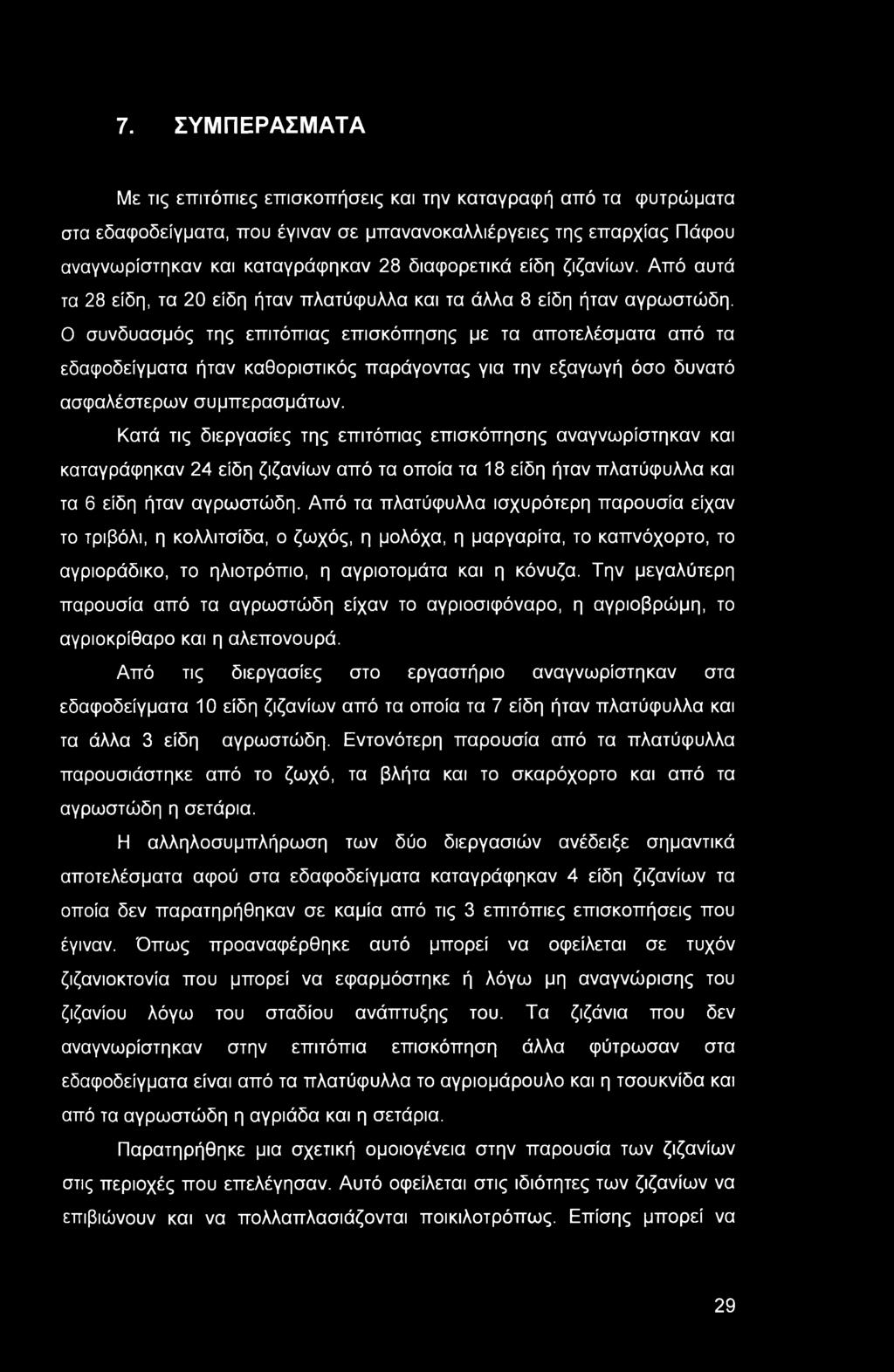 7. ΣΥΜΠΕΡΑΣΜΑΤΑ

Με τις επιτόπιες επισκοπήσεις και την καταγραφή από τα φυτρώματα στα εδαφοδείγματα, που έγιναν σε μπανανοκαλλιέργειες της επαρχίας Πάφου αναγνωρίστηκαν και καταγράφηκαν 28 διαφορετικά είδη ζιζανίων. Από αυτά τα 28 είδη, τα 20 είδη ήταν πλατύφυλλα και τα άλλα 8 είδη ήταν αγρωστώδη. Ο συνδυασμός της επιτόπιας επισκόπησης με τα αποτελέσματα από τα εδαφοδείγματα ήταν καθοριστικός παράγοντας για την εξαγωγή όσο δυνατό ασφαλέστερων συμπερασμάτων.

Κατά τις διεργασίες της επιτόπιας επισκόπησης αναγνωρίστηκαν και καταγράφηκαν 24 είδη ζιζανίων από τα οποία τα 18 είδη ήταν πλατύφυλλα και τα 6 είδη ήταν αγρωστώδη. Από τα πλατύφυλλα ισχυρότερη παρουσία είχαν το τριβόλι, η κολλιτσίδα, ο ζωχός, η μολόχα, η μαργαρίτα, το καπνόχορτο, το αγριοράδικο, το ηλιοτρόπιο, η αγριοτομάτα και η κόνυζα. Την μεγαλύτερη παρουσία από τα αγρωστώδη είχαν το αγριοσιφόναρο, η αγριοβρώμη, το αγριοκρίθαρο και η αλεπονουρά.

Από τις διεργασίες στο εργαστήριο αναγνωρίστηκαν στα εδαφοδείγματα 10 είδη ζιζανίων από τα οποία τα 7 είδη ήταν πλατύφυλλα και τα άλλα 3 είδη αγρωστώδη. Εντονότερη παρουσία από τα πλατύφυλλα παρουσιάστηκε από το ζωχό, τα βλήτα και το σκαρόχορτο και από τα αγρωστώδη η σετάρια.

Η αλληλοσυμπλήρωση των δύο διεργασιών ανέδειξε σημαντικά αποτελέσματα αφού στα εδαφοδείγματα καταγράφηκαν 4 είδη ζιζανίων τα οποία δεν παρατηρήθηκαν σε καμία από τις 3 επιτόπιες επισκοπήσεις που έγιναν. Όπως προαναφέρθηκε αυτό μπορεί να οφείλεται σε τυχόν ζιζανιοκτονία που μπορεί να εφαρμόστηκε ή λόγω μη αναγνώρισης του ζιζανίου λόγω του σταδίου ανάπτυξης του. Τα ζιζάνια που δεν αναγνωρίστηκαν στην επιτόπια επισκόπηση άλλα φύτρωσαν στα εδαφοδείγματα είναι από τα πλατύφυλλα το αγριομάρουλο και η τσουκνίδα και από τα αγρωστώδη η αγριάδα και η σετάρια.

Παρατηρήθηκε μια σχετική ομοιογένεια στην παρουσία των ζιζανίων στις περιοχές που επελέγησαν. Αυτό οφείλεται στις ιδιότητες των ζιζανίων να επιβιώνουν και να πολλαπλασιάζονται ποικιλοτρόπως. Επίσης μπορεί να

29